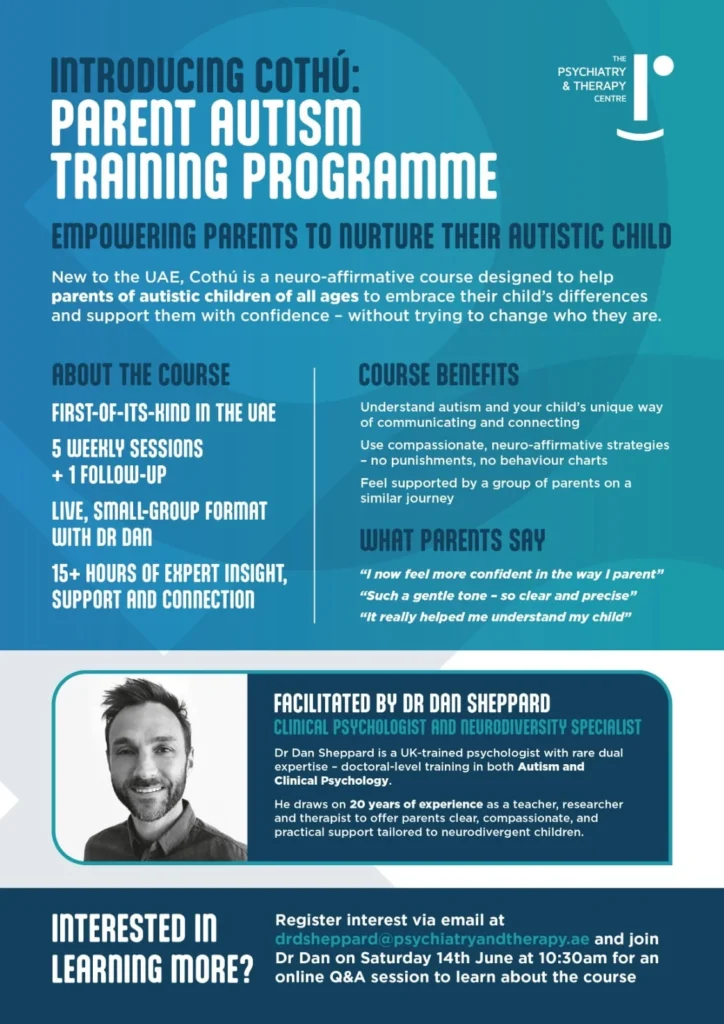 INTRODUCING COTHÚ:
PARENT AUTISM TRAINING PROGRAMME

THE PSYCHIATRY & THERAPY CENTRE

EMPOWERING PARENTS TO NURTURE THEIR AUTISTIC CHILD

New to the UAE, Cothú is a neuro-affirmative course designed to help parents of autistic children of all ages to embrace their child's differences and support them with confidence – without trying to change who they are.

ABOUT THE COURSE

FIRST-OF-ITS-KIND IN THE UAE

5 WEEKLY SESSIONS + 1 FOLLOW-UP

LIVE, SMALL-GROUP FORMAT WITH DR DAN

15+ HOURS OF EXPERT INSIGHT, SUPPORT AND CONNECTION

COURSE BENEFITS

Understand autism and your child's unique way of communicating and connecting

Use compassionate, neuro-affirmative strategies – no punishments, no behaviour charts

Feel supported by a group of parents on a similar journey

WHAT PARENTS SAY

"I now feel more confident in the way I parent"

"Such a gentle tone – so clear and precise"

"It really helped me understand my child"

FACILITATED BY DR DAN SHEPPARD
CLINICAL PSYCHOLOGIST AND NEURODIVERSITY SPECIALIST

Dr Dan Sheppard is a UK-trained psychologist with rare dual expertise – doctoral-level training in both Autism and Clinical Psychology.

He draws on 20 years of experience as a teacher, researcher and therapist to offer parents clear, compassionate, and practical support tailored to neurodivergent children.

INTERESTED IN LEARNING MORE?

Register interest via email at drdsheppard@psychiatryandtherapy.ae and join Dr Dan on Saturday 14th June at 10:30am for an online Q&A session to learn about the course